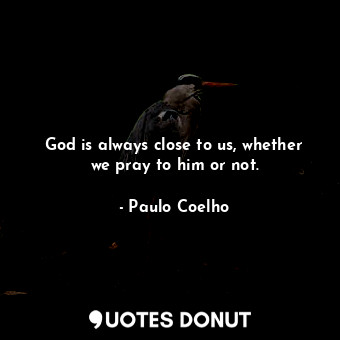 God is always close to us, whether we pray to him or not.

- Paulo Coelho

QUOTES DONUT